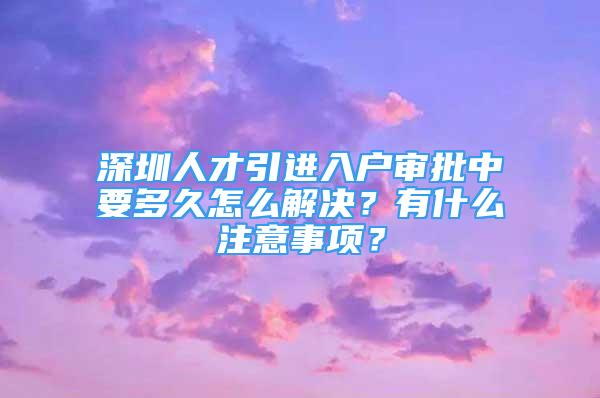 深圳人才引进入户审批中要多久怎么解决？有什么注意事项？